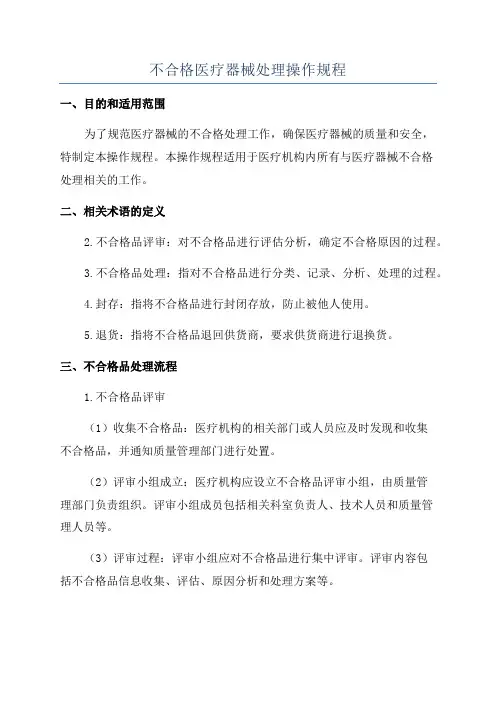 不合格医疗器械处理操作规程

一、目的和适用范围

为了规范医疗器械的不合格处理工作，确保医疗器械的质量和安全，特制定本操作规程。本操作规程适用于医疗机构内所有与医疗器械不合格处理相关的工作。

二、相关术语的定义

2.不合格品评审：对不合格品进行评估分析，确定不合格原因的过程。

3.不合格品处理：指对不合格品进行分类、记录、分析、处理的过程。

4.封存：指将不合格品进行封闭存放，防止被他人使用。

5.退货：指将不合格品退回供货商，要求供货商进行退换货。

三、不合格品处理流程

1.不合格品评审

（1）收集不合格品：医疗机构的相关部门或人员应及时发现和收集不合格品，并通知质量管理部门进行处置。

（2）评审小组成立：医疗机构应设立不合格品评审小组，由质量管理部门负责组织。评审小组成员包括相关科室负责人、技术人员和质量管理人员等。

（3）评审过程：评审小组应对不合格品进行集中评审。评审内容包括不合格品信息收集、评估、原因分析和处理方案等。